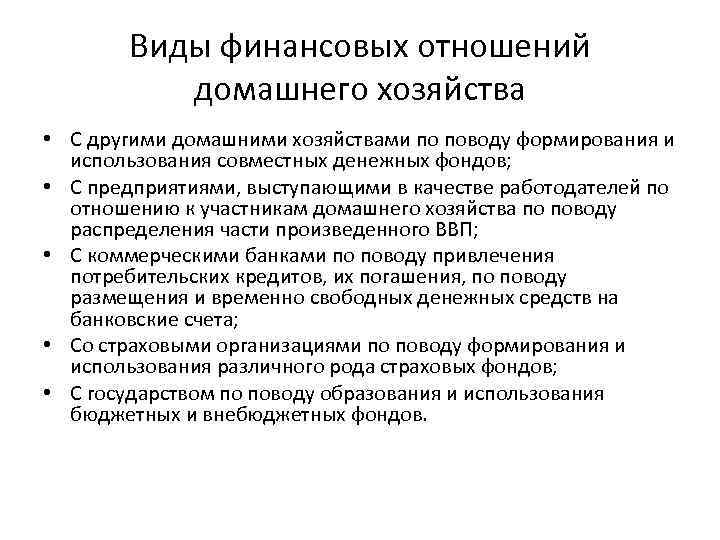 Виды финансовых отношений домашнего хозяйства

• С другими домашними хозяйствами по поводу формирования и использования совместных денежных фондов;
• С предприятиями, выступающими в качестве работодателей по отношению к участникам домашнего хозяйства по поводу распределения части произведенного ВВП;
• С коммерческими банками по поводу привлечения потребительских кредитов, их погашения, по поводу размещения и временно свободных денежных средств на банковские счета;
• Со страховыми организациями по поводу формирования и использования различного рода страховых фондов;
• С государством по поводу образования и использования бюджетных и внебюджетных фондов.